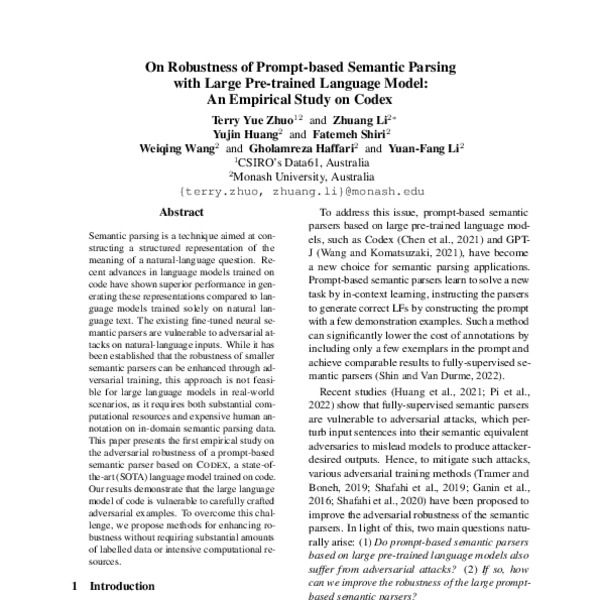 On Robustness of Prompt-based Semantic Parsing with Large Pre-trained Language Model: An Empirical Study on Codex

Terry Yue Zhuo$^{12}$ and Zhuang Li$^{2*}$
Yujin Huang$^{2}$ and Fatemeh Shiri$^{2}$
Weiqing Wang$^{2}$ and Gholamreza Haffari$^{2}$ and Yuan-Fang Li$^{2}$
$^{1}$CSIRO's Data61, Australia
$^{2}$Monash University, Australia
{terry.zhuo, zhuang.li}@monash.edu

Abstract

Semantic parsing is a technique aimed at constructing a structured representation of the meaning of a natural-language question. Recent advances in language models trained on code have shown superior performance in generating these representations compared to language models trained solely on natural language text. The existing fine-tuned neural semantic parsers are vulnerable to adversarial attacks on natural-language inputs. While it has been established that the robustness of smaller semantic parsers can be enhanced through adversarial training, this approach is not feasible for large language models in real-world scenarios, as it requires both substantial computational resources and expensive human annotation on in-domain semantic parsing data. This paper presents the first empirical study on the adversarial robustness of a prompt-based semantic parser based on CODEX, a state-of-the-art (SOTA) language model trained on code. Our results demonstrate that the large language model of code is vulnerable to carefully crafted adversarial examples. To overcome this challenge, we propose methods for enhancing robustness without requiring substantial amounts of labelled data or intensive computational resources.

1 Introduction

To address this issue, prompt-based semantic parsers based on large pre-trained language models, such as Codex (Chen et al., 2021) and GPT-J (Wang and Komatsuzaki, 2021), have become a new choice for semantic parsing applications. Prompt-based semantic parsers learn to solve a new task by in-context learning, instructing the parsers to generate correct LFs by constructing the prompt with a few demonstration examples. Such a method can significantly lower the cost of annotations by including only a few exemplars in the prompt and achieve comparable results to fully-supervised semantic parsers (Shin and Van Durme, 2022).

Recent studies (Huang et al., 2021; Pi et al., 2022) show that fully-supervised semantic parsers are vulnerable to adversarial attacks, which perturb input sentences into their semantic equivalent adversaries to mislead models to produce attacker-desired outputs. Hence, to mitigate such attacks, various adversarial training methods (Tramer and Boneh, 2019; Shafahi et al., 2019; Ganin et al., 2016; Shafahi et al., 2020) have been proposed to improve the adversarial robustness of the semantic parsers. In light of this, two main questions naturally arise: (1) Do prompt-based semantic parsers based on large pre-trained language models also suffer from adversarial attacks? (2) If so, how can we improve the robustness of the large prompt-based semantic parsers?